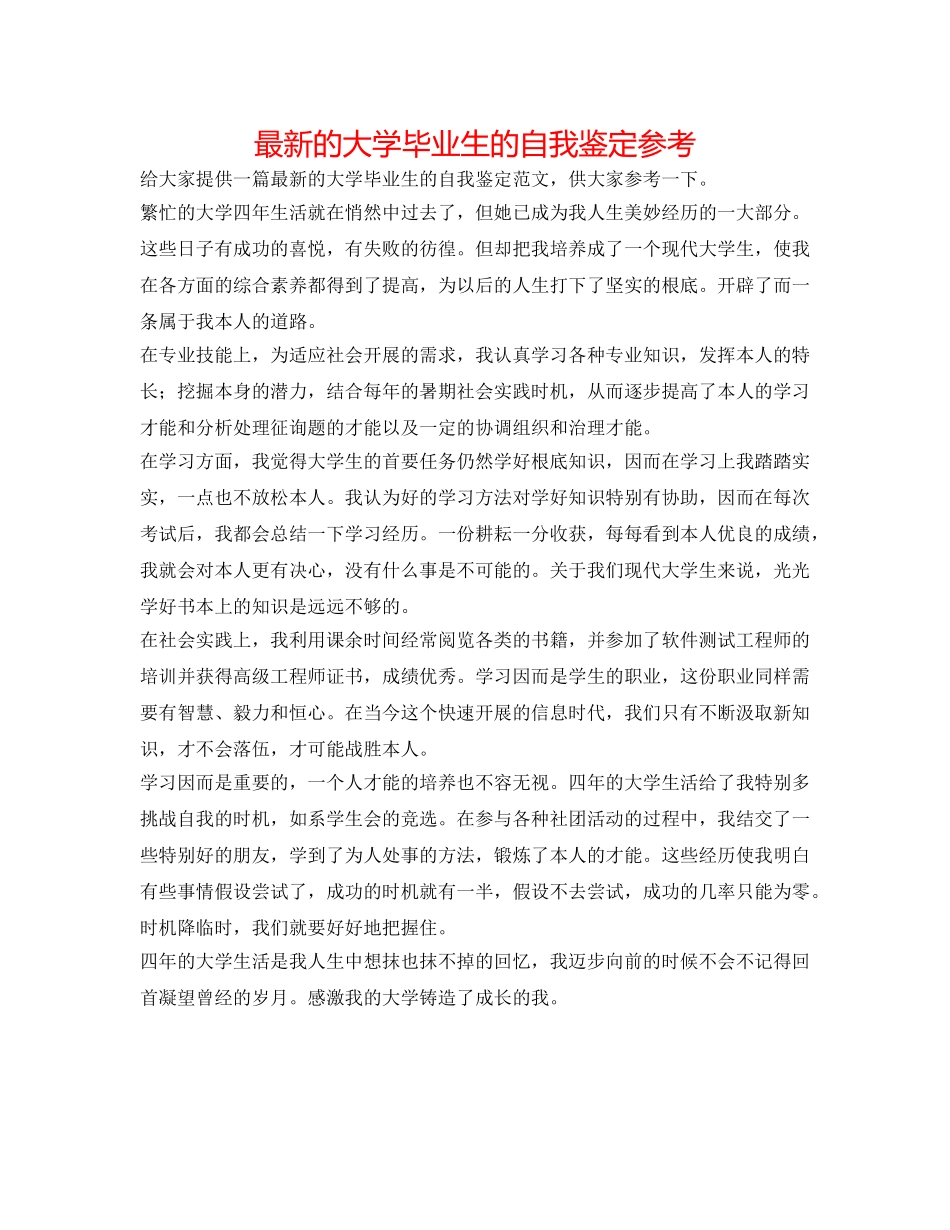 最新的大学毕业生的自我鉴定参考

给大家提供一篇最新的大学毕业生的自我鉴定范文，供大家参考一下。

繁忙的大学四年生活就在悄然中过去了，但她已成为我人生美妙经历的一大部分。这些日子有成功的喜悦，有失败的彷徨。但却把我培养成了一个现代大学生，使我在各方面的综合素养都得到了提高，为以后的人生打下了坚实的根底。开辟了而一条属于我本人的道路。

在专业技能上，为适应社会开展的需求，我认真学习各种专业知识，发挥本人的特长；挖掘本身的潜力，结合每年的暑期社会实践时机，从而逐步提高了本人的学习才能和分析处理征询题的才能以及一定的协调组织和治理才能。

在学习方面，我觉得大学生的首要任务仍然学好根底知识，因而在学习上我踏踏实实，一点也不放松本人。我认为好的学习方法对学好知识特别有协助，因而在每次考试后，我都会总结一下学习经历。一份耕耘一分收获，每每看到本人优良的成绩，我就会对本人更有决心，没有什么事是不可能的。关于我们现代大学生来说，光光学好书本上的知识是远远不够的。

在社会实践上，我利用课余时间经常阅览各类的书籍，并参加了软件测试工程师的培训并获得高级工程师证书，成绩优秀。学习因而是学生的职业，这份职业同样需要有智慧、毅力和恒心。在当今这个快速开展的信息时代，我们只有不断汲取新知识，才不会落伍，才可能战胜本人。

学习因而是重要的，一个人才能的培养也不容无视。四年的大学生活给了我特别多挑战自我的时机，如系学生会的竞选。在参与各种社团活动的过程中，我结交了一些特别好的朋友，学到了为人处事的方法，锻炼了本人的才能。这些经历使我明白有些事情假设尝试了，成功的时机就有一半，假设不去尝试，成功的几率只能为零。时机降临时，我们就要好好地把握住。

四年的大学生活是我人生中想抹也抹不掉的回忆，我迈步向前的时候不会不记得回首凝望曾经的岁月。感激我的大学铸造了成长的我。